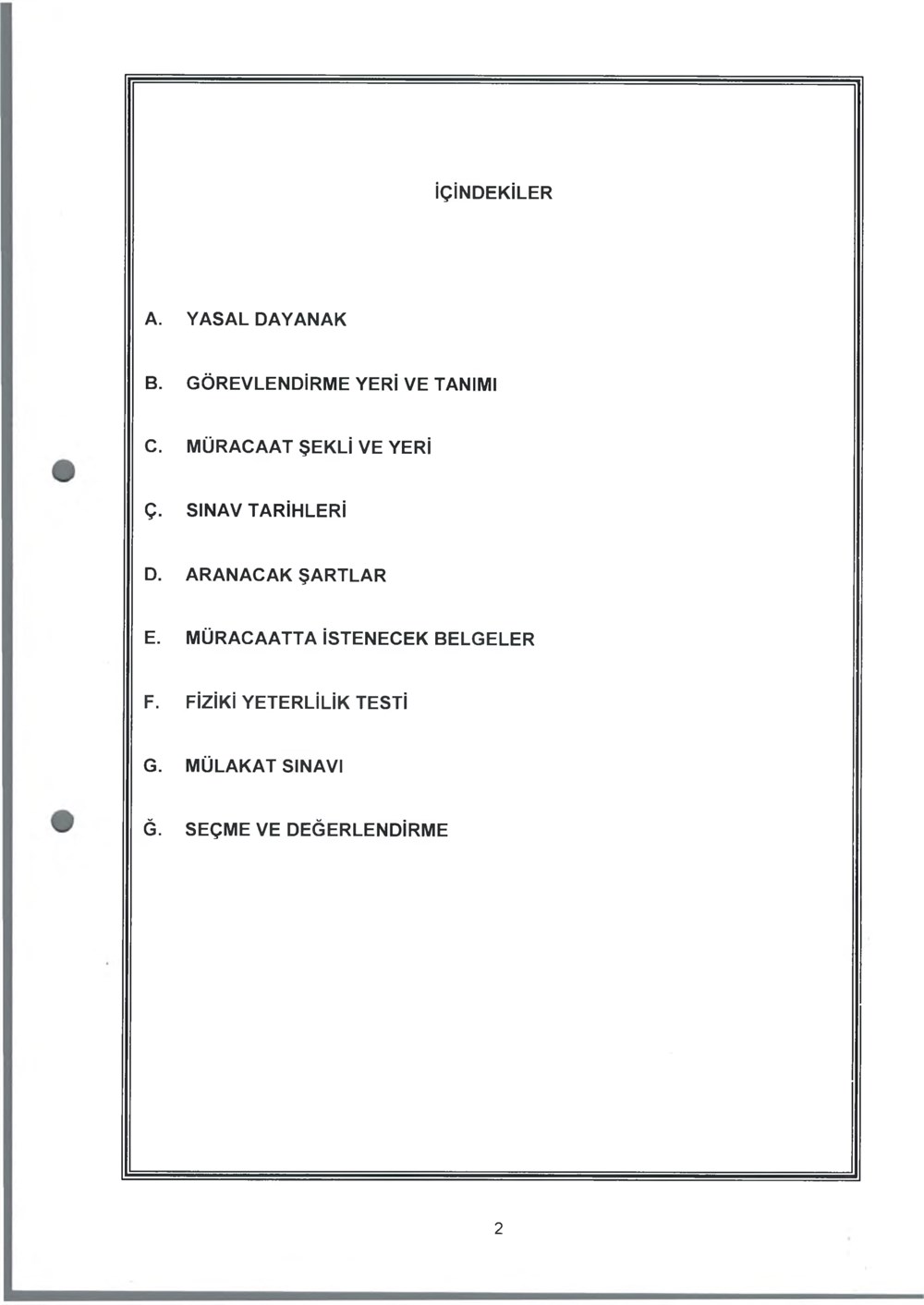 İÇİNDEKİLER

A. YASAL DAYANAK

B. GÖREVLENDİRME YERİ VE TANIMI

C. MÜRACAAT ŞEKLİ VE YERİ

Ç. SINAV TARİHLERİ

D. ARANACAK ŞARTLAR

E. MÜRACAATTA İSTENECEK BELGELER

F. FİZİKİ YETERLİLİK TESTİ

G. MÜLAKAT SINAVI

Ğ. SEÇME VE DEĞERLENDİRME

2